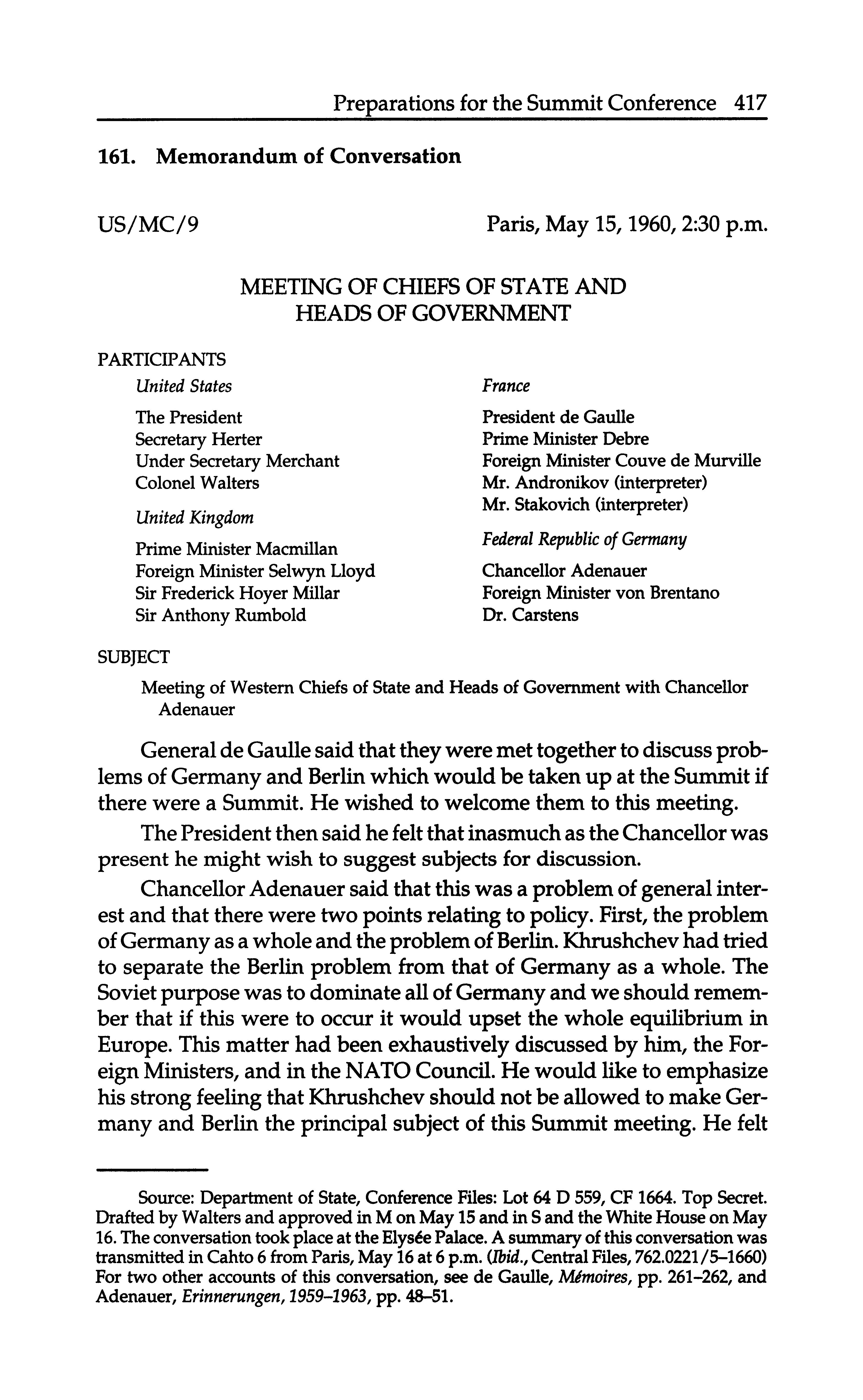 Preparations for the Summit Conference 417

161. Memorandum of Conversation

US/MC/9

Paris, May 15, 1960, 2:30 p.m.

MEETING OF CHIEFS OF STATE AND HEADS OF GOVERNMENT

PARTICIPANTS

United States

The President
Secretary Herter
Under Secretary Merchant
Colonel Walters

United Kingdom

Prime Minister Macmillan
Foreign Minister Selwyn Lloyd
Sir Frederick Hoyer Millar
Sir Anthony Rumbold

France

President de Gaulle
Prime Minister Debre
Foreign Minister Couve de Murville
Mr. Andronikov (interpreter)
Mr. Stakovich (interpreter)

Federal Republic of Germany

Chancellor Adenauer
Foreign Minister von Brentano
Dr. Carstens

SUBJECT

Meeting of Western Chiefs of State and Heads of Government with Chancellor Adenauer

General de Gaulle said that they were met together to discuss problems of Germany and Berlin which would be taken up at the Summit if there were a Summit. He wished to welcome them to this meeting.

The President then said he felt that inasmuch as the Chancellor was present he might wish to suggest subjects for discussion.

Chancellor Adenauer said that this was a problem of general interest and that there were two points relating to policy. First, the problem of Germany as a whole and the problem of Berlin. Khrushchev had tried to separate the Berlin problem from that of Germany as a whole. The Soviet purpose was to dominate all of Germany and we should remember that if this were to occur it would upset the whole equilibrium in Europe. This matter had been exhaustively discussed by him, the Foreign Ministers, and in the NATO Council. He would like to emphasize his strong feeling that Khrushchev should not be allowed to make Germany and Berlin the principal subject of this Summit meeting. He felt

Source: Department of State, Conference Files: Lot 64 D 559, CF 1664. Top Secret. Drafted by Walters and approved in M on May 15 and in S and the White House on May 16. The conversation took place at the Elysée Palace. A summary of this conversation was transmitted in Cahto 6 from Paris, May 16 at 6 p.m. (Ibid., Central Files, 762.0221/5–1660) For two other accounts of this conversation, see de Gaulle, Mémoires, pp. 261–262, and Adenauer, Erinnerungen, 1959–1963, pp. 48–51.